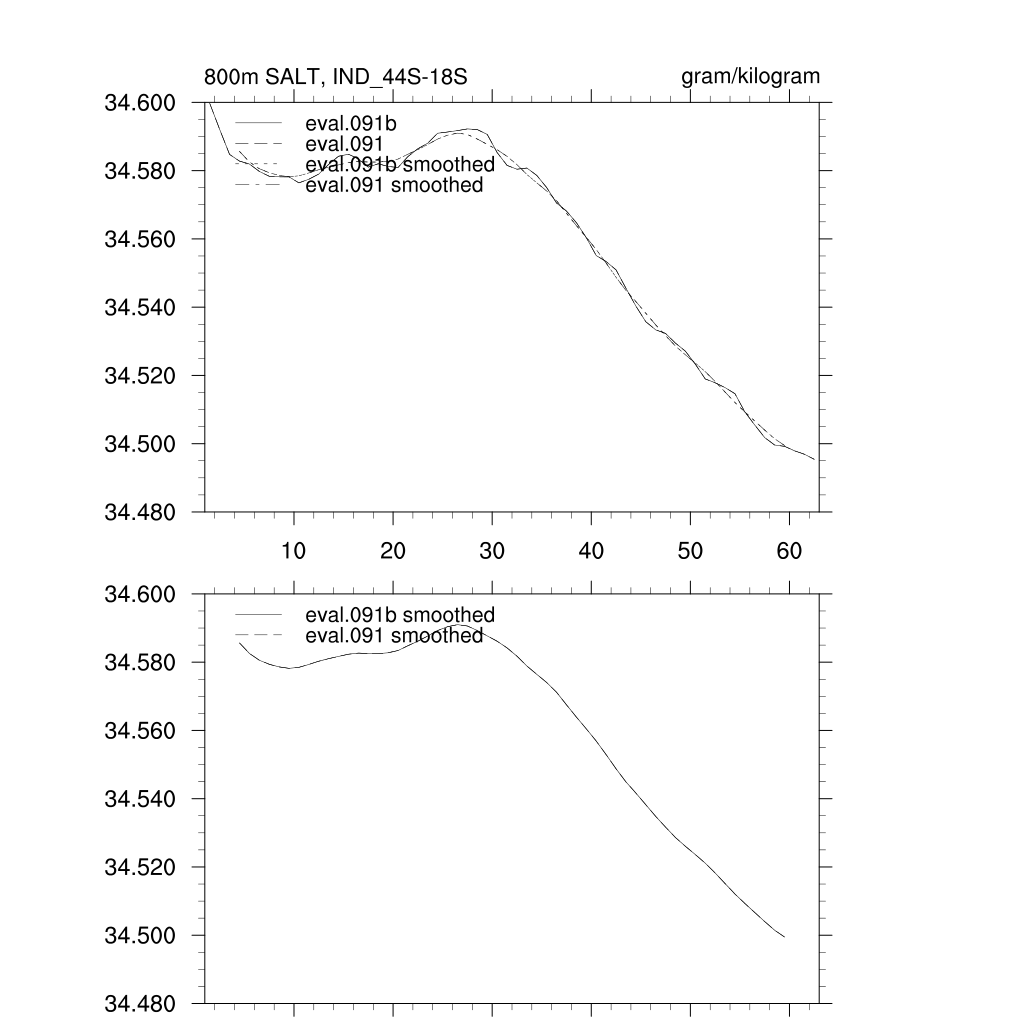 800m SALT, IND_44S-18S

gram/kilogram

34.600
34.580
34.560
34.540
34.520
34.500
34.480

eval.091b
eval.091
eval.091b smoothed
eval.091 smoothed

10
20
30
40
50
60

34.600
34.580
34.560
34.540
34.520
34.500
34.480

eval.091b smoothed
eval.091 smoothed